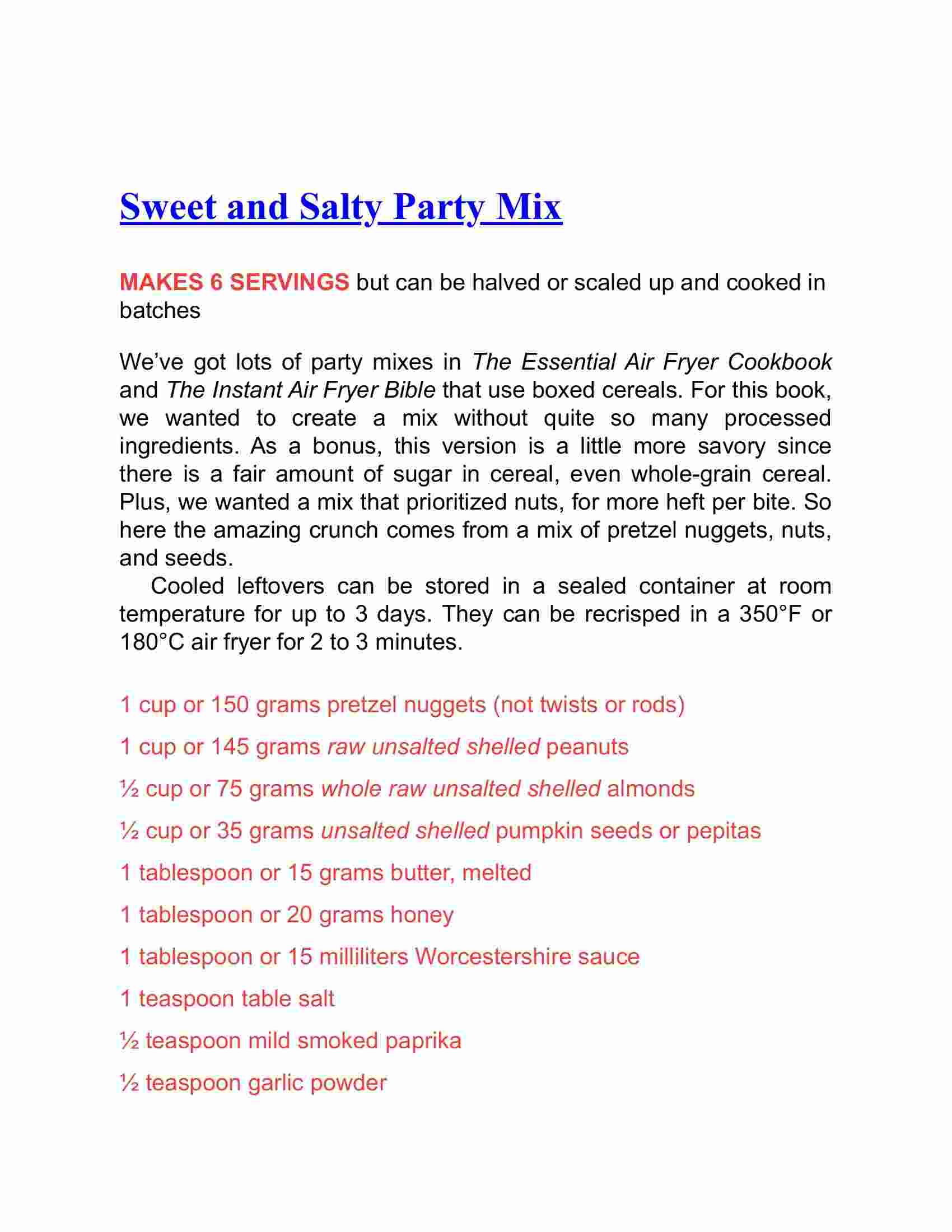 Sweet and Salty Party Mix

MAKES 6 SERVINGS but can be halved or scaled up and cooked in batches

We've got lots of party mixes in The Essential Air Fryer Cookbook and The Instant Air Fryer Bible that use boxed cereals. For this book, we wanted to create a mix without quite so many processed ingredients. As a bonus, this version is a little more savory since there is a fair amount of sugar in cereal, even whole-grain cereal. Plus, we wanted a mix that prioritized nuts, for more heft per bite. So here the amazing crunch comes from a mix of pretzel nuggets, nuts, and seeds.

Cooled leftovers can be stored in a sealed container at room temperature for up to 3 days. They can be recrisped in a 350°F or 180°C air fryer for 2 to 3 minutes.

1 cup or 150 grams pretzel nuggets (not twists or rods)

1 cup or 145 grams raw unsalted shelled peanuts

½ cup or 75 grams whole raw unsalted shelled almonds

½ cup or 35 grams unsalted shelled pumpkin seeds or pepitas

1 tablespoon or 15 grams butter, melted

1 tablespoon or 20 grams honey

1 tablespoon or 15 milliliters Worcestershire sauce

1 teaspoon table salt

½ teaspoon mild smoked paprika

½ teaspoon garlic powder